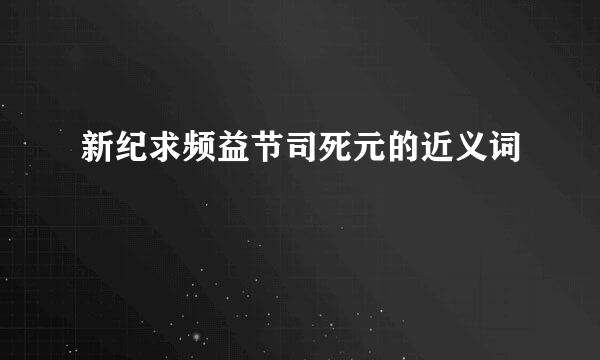 新纪求频益节司死元的近义词